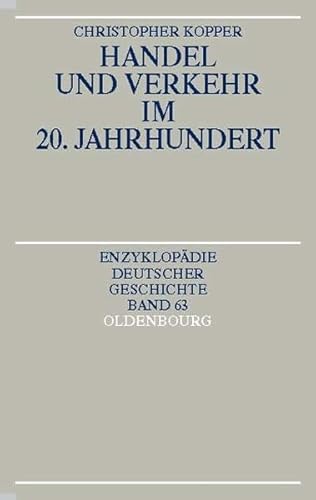 CHRISTOPHER KOPPER
HANDEL UND VERKEHR IM 20. JAHRHUNDERT

ENZYKLOPÄDIE DEUTSCHER GESCHICHTE
BAND 63
OLDENBOURG